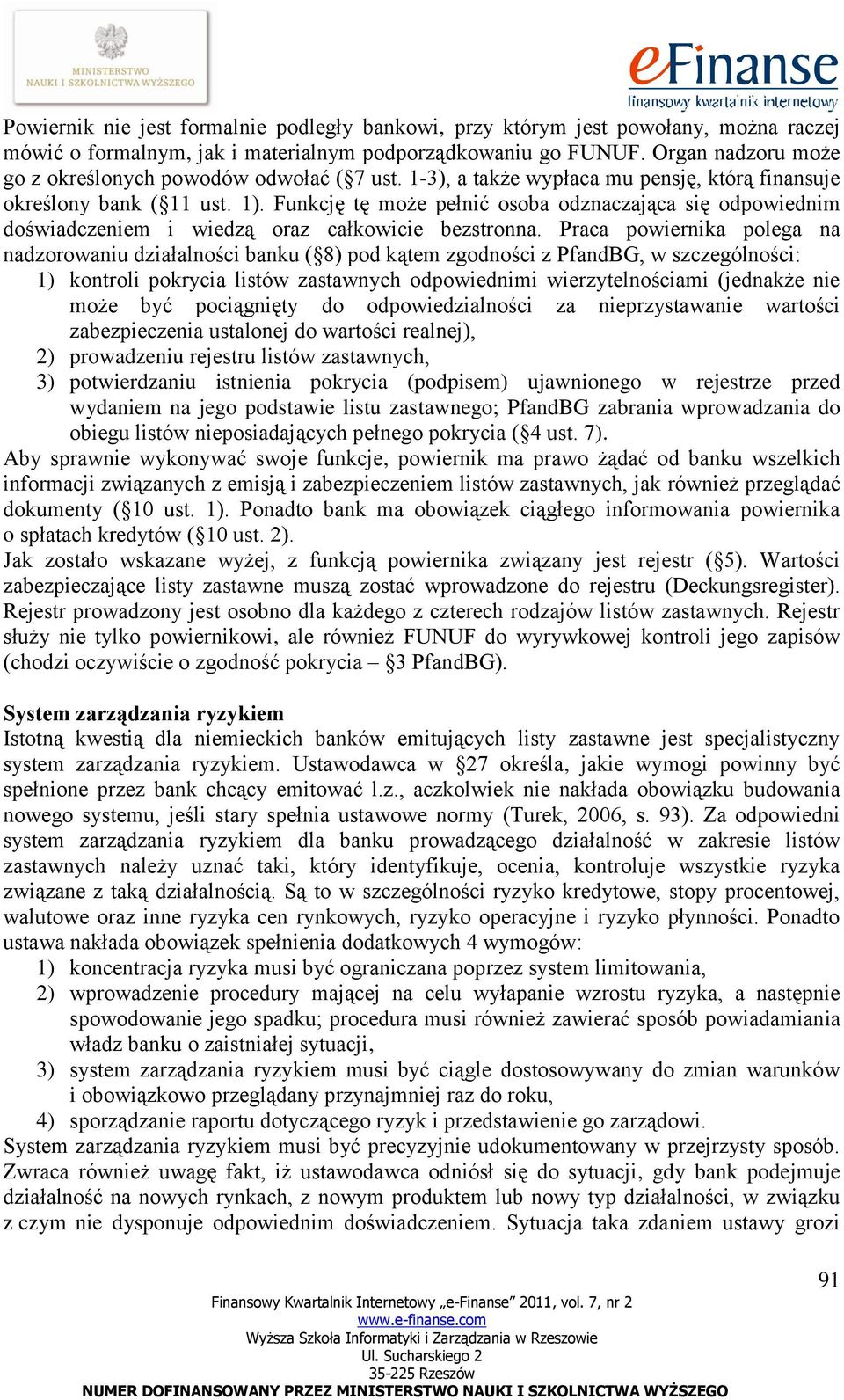 MINISTERSTWO NAUKI I SZKOLNICTWA WYŻSZEGO

eFinanse
finansowy kwartalnik internetowy

Powiernik nie jest formalnie podległy bankowi, przy którym jest powołany, można raczej mówić o formalnym, jak i materialnym podporządkowaniu go FUNUF. Organ nadzoru może go z określonych powodów odwołać (§7 ust. 1-3), a także wypłaca mu pensję, którą finansuje określony bank (§11 ust. 1). Funkcję tę może pełnić osoba odznaczająca się odpowiednim doświadczeniem i wiedzą oraz całkowicie bezstronna. Praca powiernika polega na nadzorowaniu działalności banku (§8) pod kątem zgodności z PfandBG, w szczególności:
1) kontroli pokrycia listów zastawnych odpowiednimi wierzytelnościami (jednakże nie może być pociągnięty do odpowiedzialności za nieprzystawanie wartości zabezpieczenia ustalonej do wartości realnej),
2) prowadzeniu rejestru listów zastawnych,
3) potwierdzaniu istnienia pokrycia (podpisem) ujawnionego w rejestrze przed wydaniem na jego podstawie listu zastawnego; PfandBG zabrania wprowadzania do obiegu listów nieposiadających pełnego pokrycia (§4 ust. 7).
Aby sprawnie wykonywać swoje funkcje, powiernik ma prawo żądać od banku wszelkich informacji związanych z emisją i zabezpieczeniem listów zastawnych, jak również przeglądać dokumenty (§10 ust. 1). Ponadto bank ma obowiązek ciągłego informowania powiernika o spłatach kredytów (§10 ust. 2).
Jak zostało wskazane wyżej, z funkcją powiernika związany jest rejestr (§5). Wartości zabezpieczające listy zastawne muszą zostać wprowadzone do rejestru (Deckungsregister). Rejestr prowadzony jest osobno dla każdego z czterech rodzajów listów zastawnych. Rejestr służy nie tylko powiernikowi, ale również FUNUF do wyrywkowej kontroli jego zapisów (chodzi oczywiście o zgodność pokrycia – §3 PfandBG).

System zarządzania ryzykiem
Istotną kwestią dla niemieckich banków emitujących listy zastawne jest specjalistyczny system zarządzania ryzykiem. Ustawodawca w §27 określa, jakie wymogi powinny być spełnione przez bank chcący emitować l.z., aczkolwiek nie nakłada obowiązku budowania nowego systemu, jeśli stary spełnia ustawowe normy (Turek, 2006, s. 93). Za odpowiedni system zarządzania ryzykiem dla banku prowadzącego działalność w zakresie listów zastawnych należy uznać taki, który identyfikuje, ocenia, kontroluje wszystkie ryzyka związane z taką działalnością. Są to w szczególności ryzyko kredytowe, stopy procentowej, walutowe oraz inne ryzyka cen rynkowych, ryzyko operacyjne i ryzyko płynności. Ponadto ustawa nakłada obowiązek spełnienia dodatkowych 4 wymogów:
1) koncentracja ryzyka musi być ograniczana poprzez system limitowania,
2) wprowadzenie procedury mającej na celu wyłapanie wzrostu ryzyka, a następnie spowodowanie jego spadku; procedura musi również zawierać sposób powiadamiania władz banku o zaistniałej sytuacji,
3) system zarządzania ryzykiem musi być ciągle dostosowywany do zmian warunków i obowiązkowo przeglądany przynajmniej raz do roku,
4) sporządzanie raportu dotyczącego ryzyk i przedstawienie go zarządowi.
System zarządzania ryzykiem musi być precyzyjnie udokumentowany w przejrzysty sposób. Zwraca również uwagę fakt, iż ustawodawca odniósł się do sytuacji, gdy bank podejmuje działalność na nowych rynkach, z nowym produktem lub nowy typ działalności, w związku z czym nie dysponuje odpowiednim doświadczeniem. Sytuacja taka zdaniem ustawy grozi

91

Finansowy Kwartalnik Internetowy „e-Finanse” 2011, vol. 7, nr 2
www.e-finanse.com
Wyższa Szkoła Informatyki i Zarządzania w Rzeszowie
Ul. Sucharskiego 2
35-225 Rzeszów
NUMER DOFINANSOWANY PRZEZ MINISTERSTWO NAUKI I SZKOLNICTWA WYŻSZEGO